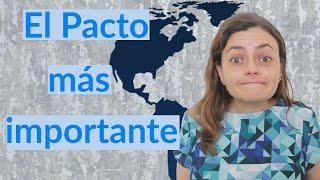 El Pacto
más
importante